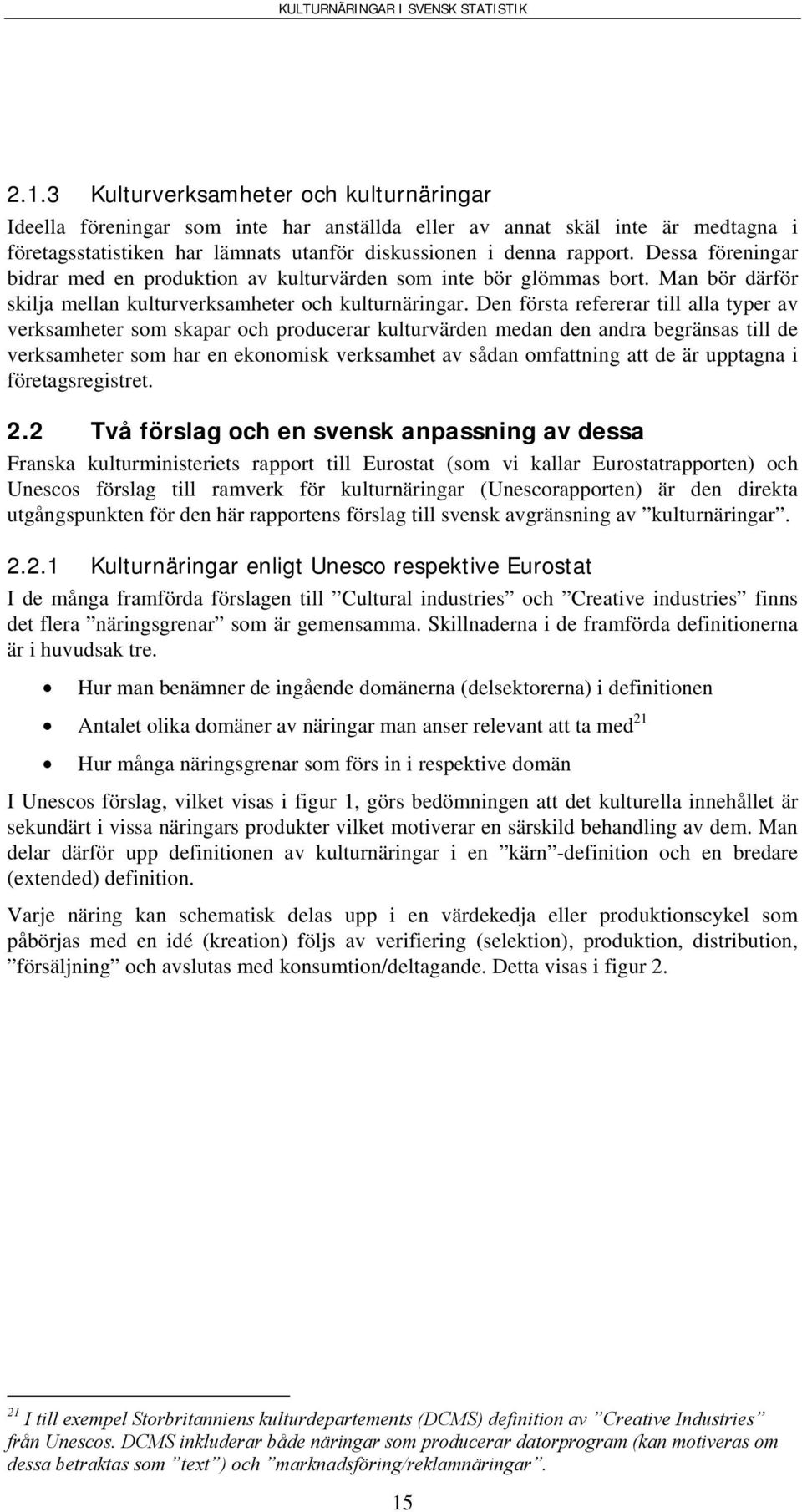 KULTURNÄRINGAR I SVENSK STATISTIK

2.1.3 Kulturverksamheter och kulturnäringar

Ideella föreningar som inte har anställda eller av annat skäl inte är medtagna i företagsstatistiken har lämnats utanför diskussionen i denna rapport. Dessa föreningar bidrar med en produktion av kulturvärden som inte bör glömmas bort. Man bör därför skilja mellan kulturverksamheter och kulturnäringar. Den första refererar till alla typer av verksamheter som skapar och producerar kulturvärden medan den andra begränsas till de verksamheter som har en ekonomisk verksamhet av sådan omfattning att de är upptagna i företagsregistret.

2.2 Två förslag och en svensk anpassning av dessa

Franska kulturministeriets rapport till Eurostat (som vi kallar Eurostatrapporten) och Unescos förslag till ramverk för kulturnäringar (Unescorapporten) är den direkta utgångspunkten för den här rapportens förslag till svensk avgränsning av ”kulturnäringar”.

2.2.1 Kulturnäringar enligt Unesco respektive Eurostat

I de många framförda förslagen till ”Cultural industries” och ”Creative industries” finns det flera ”näringsgrenar” som är gemensamma. Skillnaderna i de framförda definitionerna är i huvudsak tre.

• Hur man benämner de ingående domänerna (delsektorerna) i definitionen

• Antalet olika domäner av näringar man anser relevant att ta med$^{21}$

• Hur många näringsgrenar som förs in i respektive domän

I Unescos förslag, vilket visas i figur 1, görs bedömningen att det kulturella innehållet är sekundärt i vissa näringars produkter vilket motiverar en särskild behandling av dem. Man delar därför upp definitionen av kulturnäringar i en ”kärn”-definition och en bredare (extended) definition.

Varje näring kan schematisk delas upp i en värdekedja eller produktionscykel som påbörjas med en idé (kreation) följs av verifiering (selektion), produktion, distribution, ”försäljning” och avslutas med konsumtion/deltagande. Detta visas i figur 2.

$^{21}$ I till exempel Storbritanniens kulturdepartements (DCMS) definition av ”Creative Industries” från Unescos. DCMS inkluderar både näringar som producerar datorprogram (kan motiveras om dessa betraktas som ”text”) och ”marknadsföring/reklamnäringar”.

15